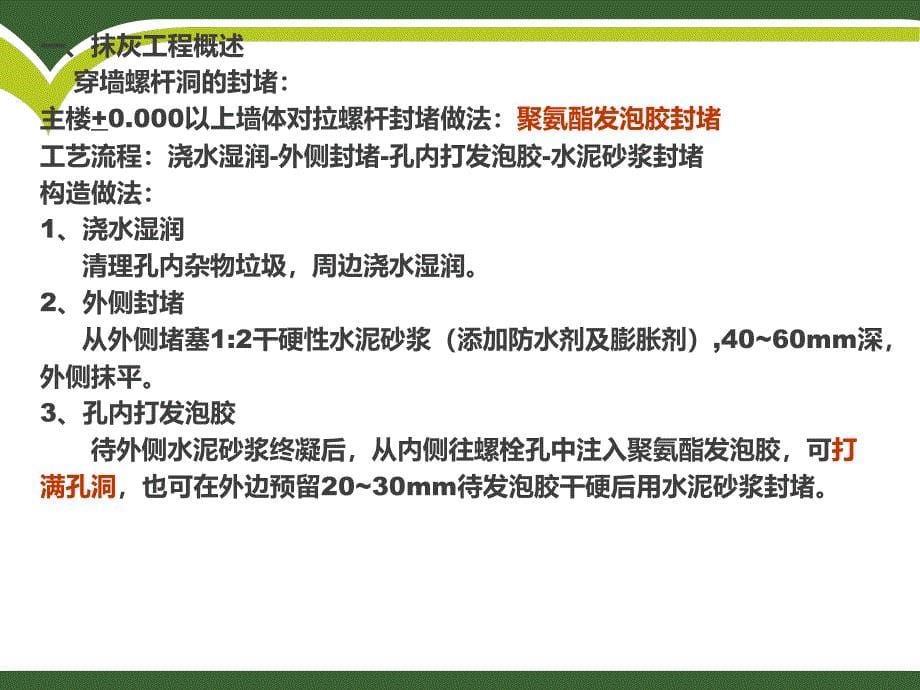 一、抹灰工程概述
穿墙螺杆洞的封堵：
主楼±0.000以上墙体对拉螺杆封堵做法：聚氨酯发泡胶封堵
工艺流程：浇水湿润-外侧封堵-孔内打发泡胶-水泥砂浆封堵
构造做法：
1、浇水湿润
清理孔内杂物垃圾，周边浇水湿润。
2、外侧封堵
从外侧堵塞1:2干硬性水泥砂浆（添加防水剂及膨胀剂）,40~60mm深，外侧抹平。
3、孔内打发泡胶
待外侧水泥砂浆终凝后，从内侧往螺栓孔中注入聚氨酯发泡胶，可打满孔洞，也可在外边预留20~30mm待发泡胶干硬后用水泥砂浆封堵。